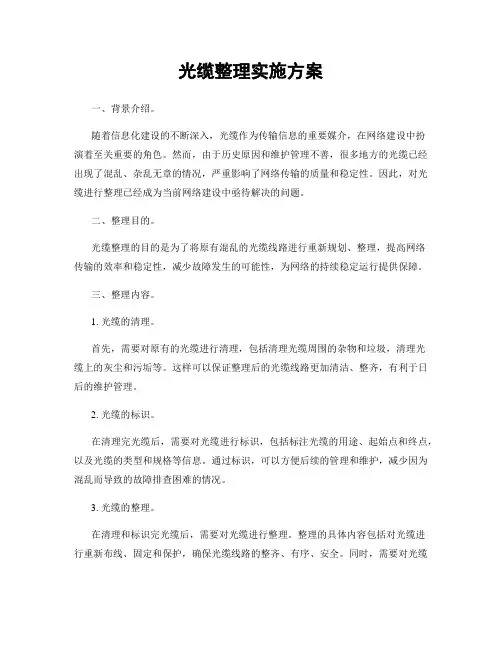 光缆整理实施方案

一、背景介绍。

随着信息化建设的不断深入，光缆作为传输信息的重要媒介，在网络建设中扮演着至关重要的角色。然而，由于历史原因和维护管理不善，很多地方的光缆已经出现了混乱、杂乱无章的情况，严重影响了网络传输的质量和稳定性。因此，对光缆进行整理已经成为当前网络建设中亟待解决的问题。

二、整理目的。

光缆整理的目的是为了将原有混乱的光缆线路进行重新规划、整理，提高网络传输的效率和稳定性，减少故障发生的可能性，为网络的持续稳定运行提供保障。

三、整理内容。

1. 光缆的清理。

首先，需要对原有的光缆进行清理，包括清理光缆周围的杂物和垃圾，清理光缆上的灰尘和污垢等。这样可以保证整理后的光缆线路更加清洁、整齐，有利于日后的维护管理。

2. 光缆的标识。

在清理完光缆后，需要对光缆进行标识，包括标注光缆的用途、起始点和终点，以及光缆的类型和规格等信息。通过标识，可以方便后续的管理和维护，减少因为混乱而导致的故障排查困难的情况。

3. 光缆的整理。

在清理和标识完光缆后，需要对光缆进行整理。整理的具体内容包括对光缆进行重新布线、固定和保护，确保光缆线路的整齐、有序、安全。同时，需要对光缆